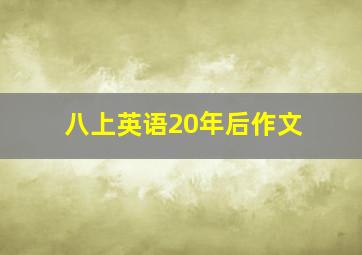 八上英语20年后作文